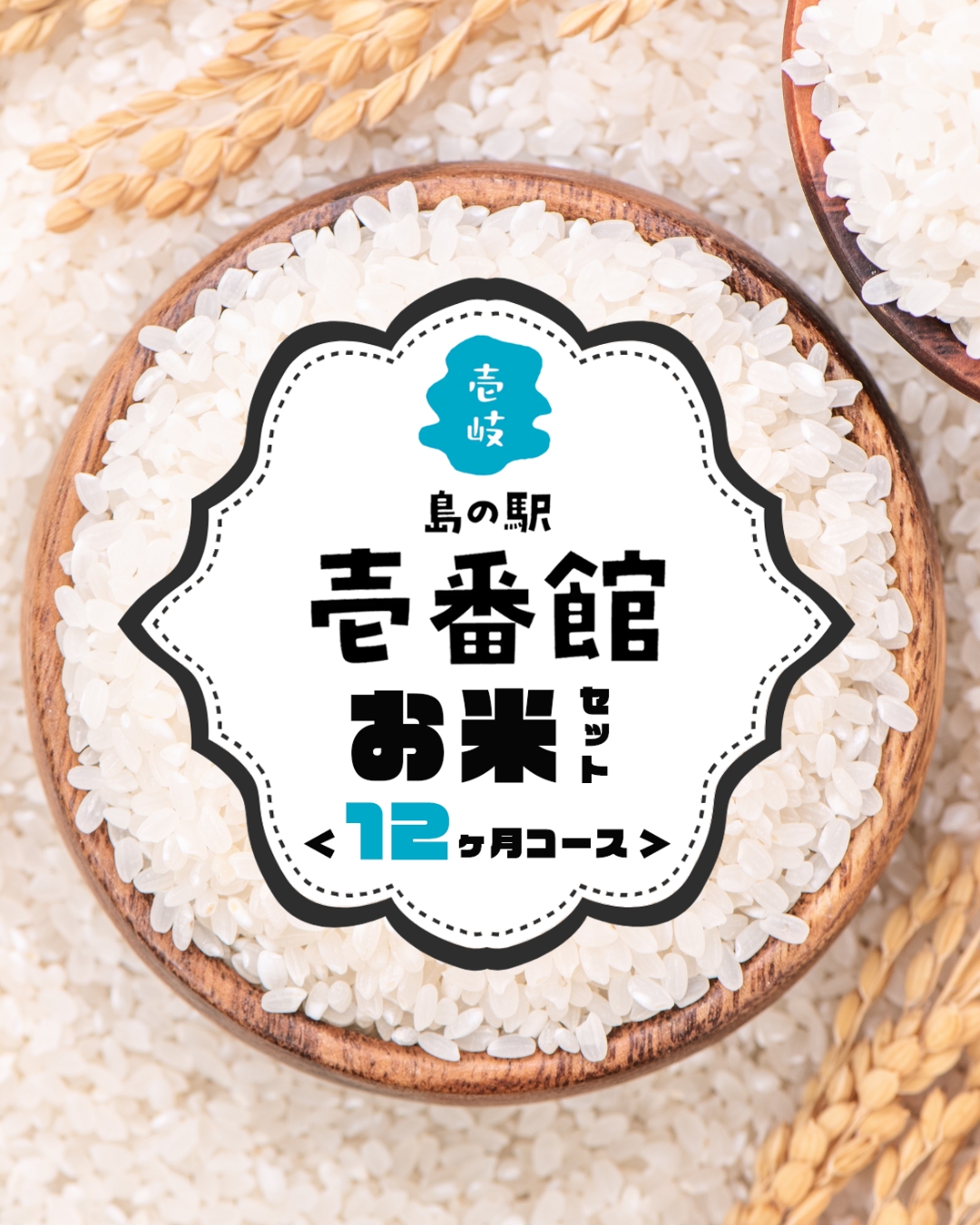 壱岐

島の駅

壱番館

お米セット

＜12ヶ月コース＞